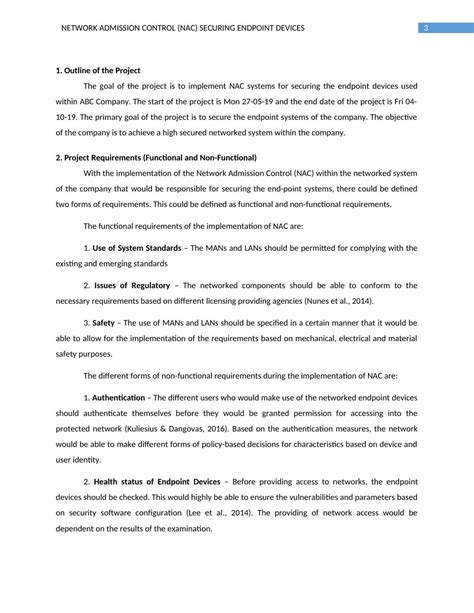 NETWORK ADMISSION CONTROL (NAC) SECURING ENDPOINT DEVICES 3

1. Outline of the Project

The goal of the project is to implement NAC systems for securing the endpoint devices used within ABC Company. The start of the project is Mon 27-05-19 and the end date of the project is Fri 04-10-19. The primary goal of the project is to secure the endpoint systems of the company. The objective of the company is to achieve a high secured networked system within the company.

2. Project Requirements (Functional and Non-Functional)

With the implementation of the Network Admission Control (NAC) within the networked system of the company that would be responsible for securing the end-point systems, there could be defined two forms of requirements. This could be defined as functional and non-functional requirements.

The functional requirements of the implementation of NAC are:

1. Use of System Standards – The MANs and LANs should be permitted for complying with the existing and emerging standards

2. Issues of Regulatory – The networked components should be able to conform to the necessary requirements based on different licensing providing agencies (Nunes et al., 2014).

3. Safety – The use of MANs and LANs should be specified in a certain manner that it would be able to allow for the implementation of the requirements based on mechanical, electrical and material safety purposes.

The different forms of non-functional requirements during the implementation of NAC are:

1. Authentication – The different users who would make use of the networked endpoint devices should authenticate themselves before they would be granted permission for accessing into the protected network (Kuliesius & Dangovas, 2016). Based on the authentication measures, the network would be able to make different forms of policy-based decisions for characteristics based on device and user identity.

2. Health status of Endpoint Devices – Before providing access to networks, the endpoint devices should be checked. This would highly be able to ensure the vulnerabilities and parameters based on security software configuration (Lee et al., 2014). The providing of network access would be dependent on the results of the examination.